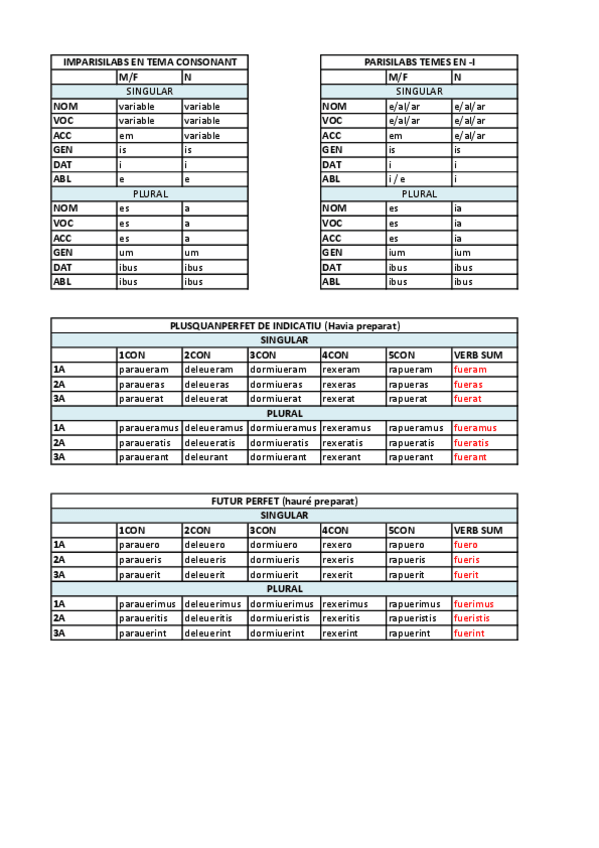 | IMPARISILABS EN TEMA CONSONANT | | |
|---|---|---|
| | M/F | N |
| SINGULAR | | |
| NOM | variable | variable |
| VOC | variable | variable |
| ACC | em | variable |
| GEN | is | is |
| DAT | i | i |
| ABL | e | e |
| PLURAL | | |
| NOM | es | a |
| VOC | es | a |
| ACC | es | a |
| GEN | um | um |
| DAT | ibus | ibus |
| ABL | ibus | ibus |

| PARISILABS TEMES EN -I | | |
|---|---|---|
| | M/F | N |
| SINGULAR | | |
| NOM | e/al/ar | e/al/ar |
| VOC | e/al/ar | e/al/ar |
| ACC | em | e/al/ar |
| GEN | is | is |
| DAT | i | i |
| ABL | i / e | i |
| PLURAL | | |
| NOM | es | ia |
| VOC | es | ia |
| ACC | es | ia |
| GEN | ium | ium |
| DAT | ibus | ibus |
| ABL | ibus | ibus |

| PLUSQUANPERFET DE INDICATIU (Havia preparat) | | | | | | |
|---|---|---|---|---|---|---|
| SINGULAR | | | | | | |
| | 1CON | 2CON | 3CON | 4CON | 5CON | VERB SUM |
| 1A | paraueram | deleueram | dormiueram | rexeram | rapueram | fueram |
| 2A | paraueras | deleueras | dormiueras | rexeras | rapueras | fueras |
| 3A | parauerat | deleuerat | dormiuerat | rexerat | rapuerat | fuerat |
| PLURAL | | | | | | |
| 1A | paraueramus | deleueramus | dormiueramus | rexeramus | rapueramus | fueramus |
| 2A | paraueratis | deleueratis | dormiueratis | rexeratis | rapueratis | fueratis |
| 3A | parauerant | deleurant | dormiuerant | rexerant | rapuerant | fuerant |

| FUTUR PERFET (hauré preparat) | | | | | | |
|---|---|---|---|---|---|---|
| SINGULAR | | | | | | |
| | 1CON | 2CON | 3CON | 4CON | 5CON | VERB SUM |
| 1A | parauero | deleuero | dormiuero | rexero | rapuero | fuero |
| 2A | paraueris | deleueris | dormiueris | rexeris | rapueris | fueris |
| 3A | parauerit | deleuerit | dormiuerit | rexerit | rapuerit | fuerit |
| PLURAL | | | | | | |
| 1A | parauerimus | deleuerimus | dormiuerimus | rexerimus | rapuerimus | fuerimus |
| 2A | paraueritis | deleueritis | dormiueristis | rexeritis | rapueristis | fueristis |
| 3A | parauerint | deleuerint | dormiuerint | rexerint | rapuerint | fuerint |